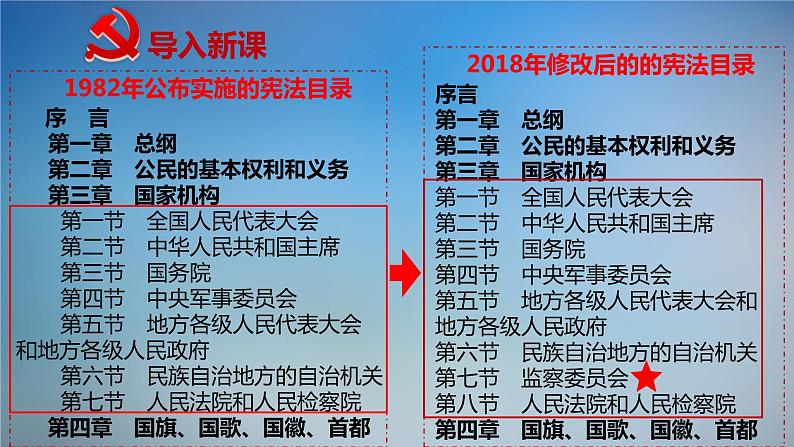 导入新课

1982年公布实施的宪法目录

序　言
第一章　总纲
第二章　公民的基本权利和义务
第三章　国家机构
第一节　全国人民代表大会
第二节　中华人民共和国主席
第三节　国务院
第四节　中央军事委员会
第五节　地方各级人民代表大会和地方各级人民政府
第六节　民族自治地方的自治机关
第七节　人民法院和人民检察院
第四章　国旗、国歌、国徽、首都

2018年修改后的的宪法目录

序言
第一章　总纲
第二章　公民的基本权利和义务
第三章　国家机构
第一节　全国人民代表大会
第二节　中华人民共和国主席
第三节　国务院
第四节　中央军事委员会
第五节　地方各级人民代表大会和地方各级人民政府
第六节　民族自治地方的自治机关
第七节　监察委员会
第八节　人民法院和人民检察院
第四章　国旗、国歌、国徽、首都